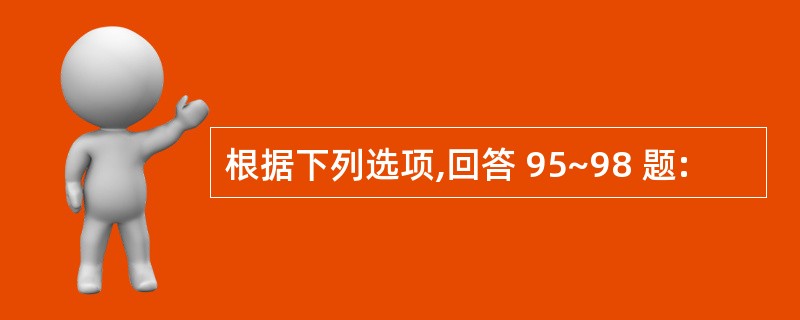 根据下列选项,回答 95~98 题: